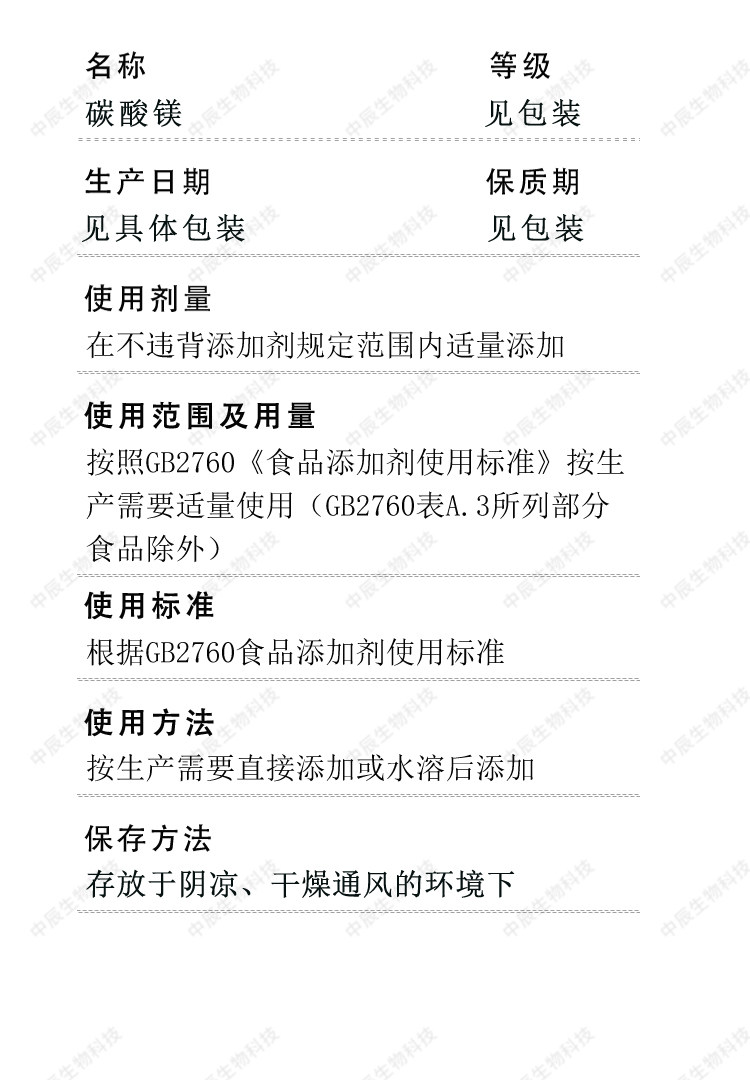 名称
碳酸镁

等级
见包装

生产日期
见具体包装

保质期
见包装

使用剂量
在不违背添加剂规定范围内适量添加

使用范围及用量
按照GB2760《食品添加剂使用标准》按生产需要适量使用（GB2760表A.3所列部分食品除外）

使用标准
根据GB2760食品添加剂使用标准

使用方法
按生产需要直接添加或水溶后添加

保存方法
存放于阴凉、干燥通风的环境下

中辰生物科技